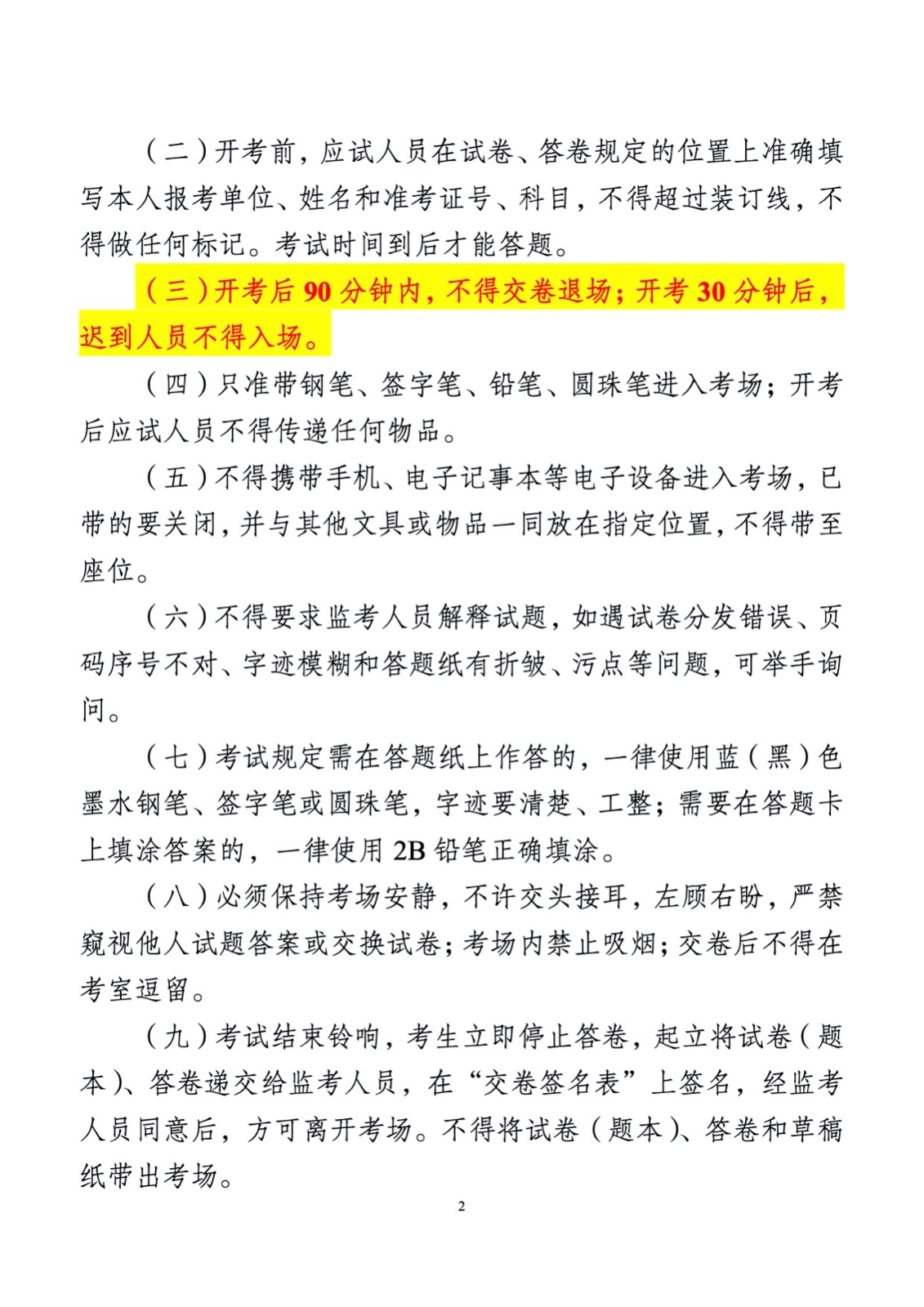 （二）开考前，应试人员在试卷、答卷规定的位置上准确填写本人报考单位、姓名和准考证号、科目，不得超过装订线，不得做任何标记。考试时间到后才能答题。

（三）开考后 90 分钟内，不得交卷退场；开考 30 分钟后，迟到人员不得入场。

（四）只准带钢笔、签字笔、铅笔、圆珠笔进入考场；开考后应试人员不得传递任何物品。

（五）不得携带手机、电子记事本等电子设备进入考场，已带的要关闭，并与其他文具或物品一同放在指定位置，不得带至座位。

（六）不得要求监考人员解释试题，如遇试卷分发错误、页码序号不对、字迹模糊和答题纸有折皱、污点等问题，可举手询问。

（七）考试规定需在答题纸上作答的，一律使用蓝（黑）色墨水钢笔、签字笔或圆珠笔，字迹要清楚、工整；需要在答题卡上填涂答案的，一律使用 2B 铅笔正确填涂。

（八）必须保持考场安静，不许交头接耳，左顾右盼，严禁窥视他人试题答案或交换试卷；考场内禁止吸烟；交卷后不得在考室逗留。

（九）考试结束铃响，考生立即停止答卷，起立将试卷（题本）、答卷递交给监考人员，在“交卷签名表”上签名，经监考人员同意后，方可离开考场。不得将试卷（题本）、答卷和草稿纸带出考场。

2